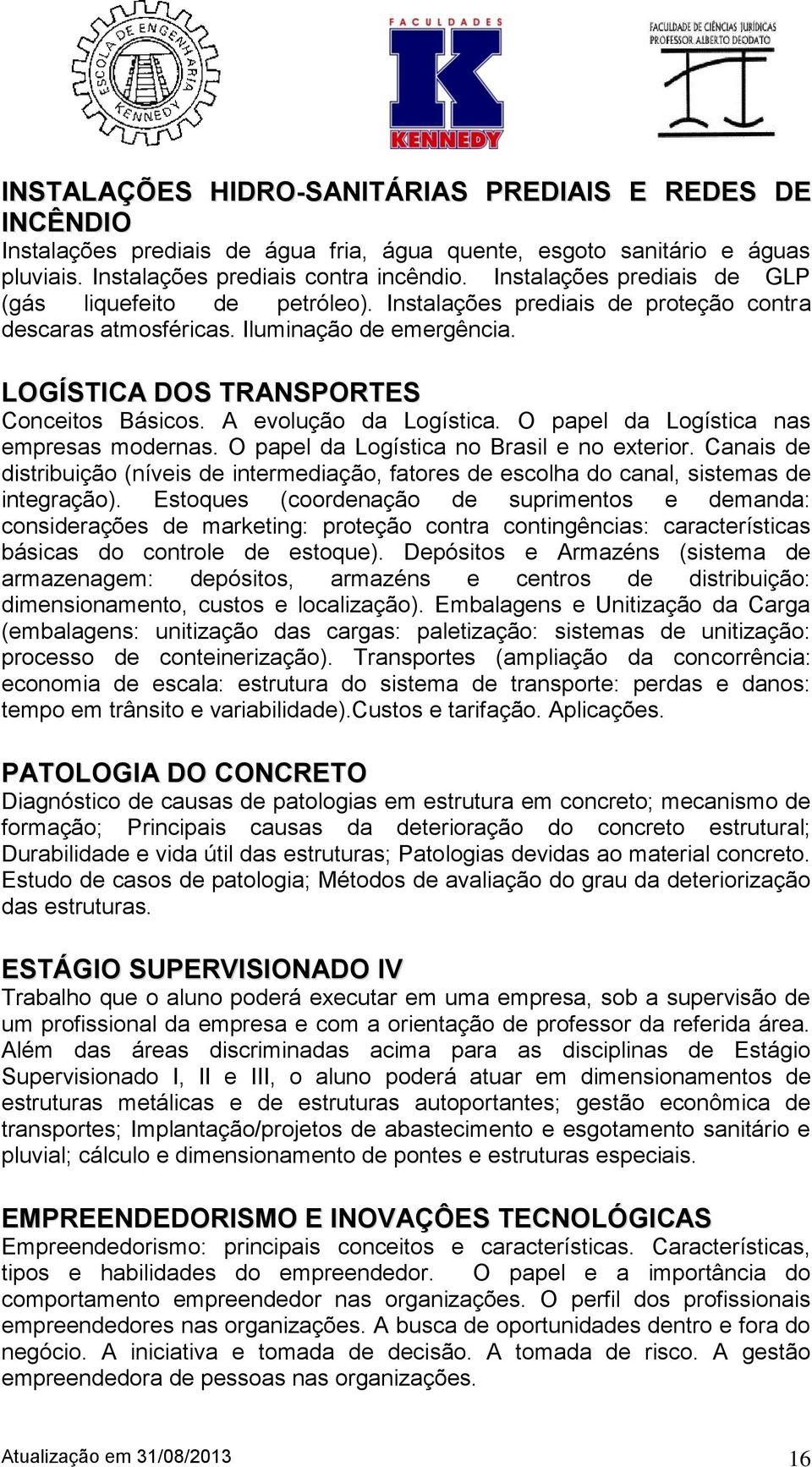 ESCOLA DE ENGENHARIA KENNEDY

FACULDADES KENNEDY

FACULDADE DE CIÊNCIAS JURÍDICAS PROFESSOR ALBERTO DEODATO

INSTALAÇÕES HIDRO-SANITÁRIAS PREDIAIS E REDES DE INCÊNDIO
Instalações prediais de água fria, água quente, esgoto sanitário e águas pluviais. Instalações prediais contra incêndio. Instalações prediais de GLP (gás liquefeito de petróleo). Instalações prediais de proteção contra descaras atmosféricas. Iluminação de emergência.

LOGÍSTICA DOS TRANSPORTES
Conceitos Básicos. A evolução da Logística. O papel da Logística nas empresas modernas. O papel da Logística no Brasil e no exterior. Canais de distribuição (níveis de intermediação, fatores de escolha do canal, sistemas de integração). Estoques (coordenação de suprimentos e demanda: considerações de marketing: proteção contra contingências: características básicas do controle de estoque). Depósitos e Armazéns (sistema de armazenagem: depósitos, armazéns e centros de distribuição: dimensionamento, custos e localização). Embalagens e Unitização da Carga (embalagens: unitização das cargas: paletização: sistemas de unitização: processo de conteinerização). Transportes (ampliação da concorrência: economia de escala: estrutura do sistema de transporte: perdas e danos: tempo em trânsito e variabilidade).Custos e tarifação. Aplicações.

PATOLOGIA DO CONCRETO
Diagnóstico de causas de patologias em estrutura em concreto; mecanismo de formação; Principais causas da deterioração do concreto estrutural; Durabilidade e vida útil das estruturas; Patologias devidas ao material concreto. Estudo de casos de patologia; Métodos de avaliação do grau da deteriorização das estruturas.

ESTÁGIO SUPERVISIONADO IV
Trabalho que o aluno poderá executar em uma empresa, sob a supervisão de um profissional da empresa e com a orientação de professor da referida área. Além das áreas discriminadas acima para as disciplinas de Estágio Supervisionado I, II e III, o aluno poderá atuar em dimensionamentos de estruturas metálicas e de estruturas autoportantes; gestão econômica de transportes; Implantação/projetos de abastecimento e esgotamento sanitário e pluvial; cálculo e dimensionamento de pontes e estruturas especiais.

EMPREENDEDORISMO E INOVAÇÔES TECNOLÓGICAS
Empreendedorismo: principais conceitos e características. Características, tipos e habilidades do empreendedor. O papel e a importância do comportamento empreendedor nas organizações. O perfil dos profissionais empreendedores nas organizações. A busca de oportunidades dentro e fora do negócio. A iniciativa e tomada de decisão. A tomada de risco. A gestão empreendedora de pessoas nas organizações.

Atualização em 31/08/2013 16